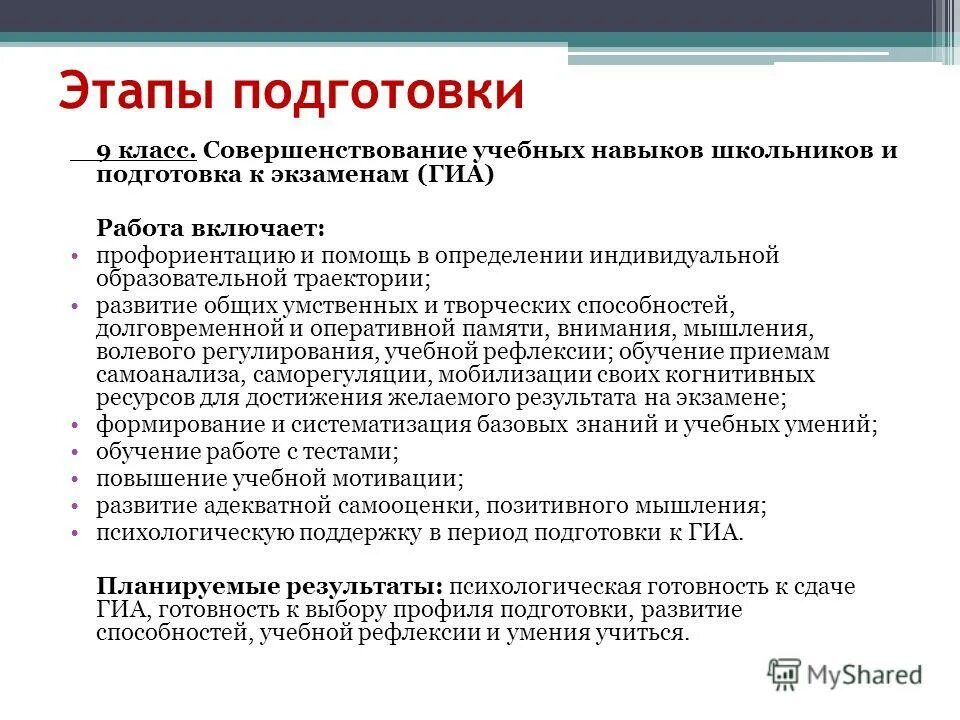 Этапы подготовки

9 класс. Совершенствование учебных навыков школьников и подготовка к экзаменам (ГИА)

Работа включает:

• профориентацию и помощь в определении индивидуальной образовательной траектории;
• развитие общих умственных и творческих способностей, долговременной и оперативной памяти, внимания, мышления, волевого регулирования, учебной рефлексии; обучение приемам самоанализа, саморегуляции, мобилизации своих когнитивных ресурсов для достижения желаемого результата на экзамене;
• формирование и систематизация базовых знаний и учебных умений;
• обучение работе с тестами;
• повышение учебной мотивации;
• развитие адекватной самооценки, позитивного мышления;
• психологическую поддержку в период подготовки к ГИА.

Планируемые результаты: психологическая готовность к сдаче ГИА, готовность к выбору профиля подготовки, развитие способностей, учебной рефлексии и умения учиться.

MyShared